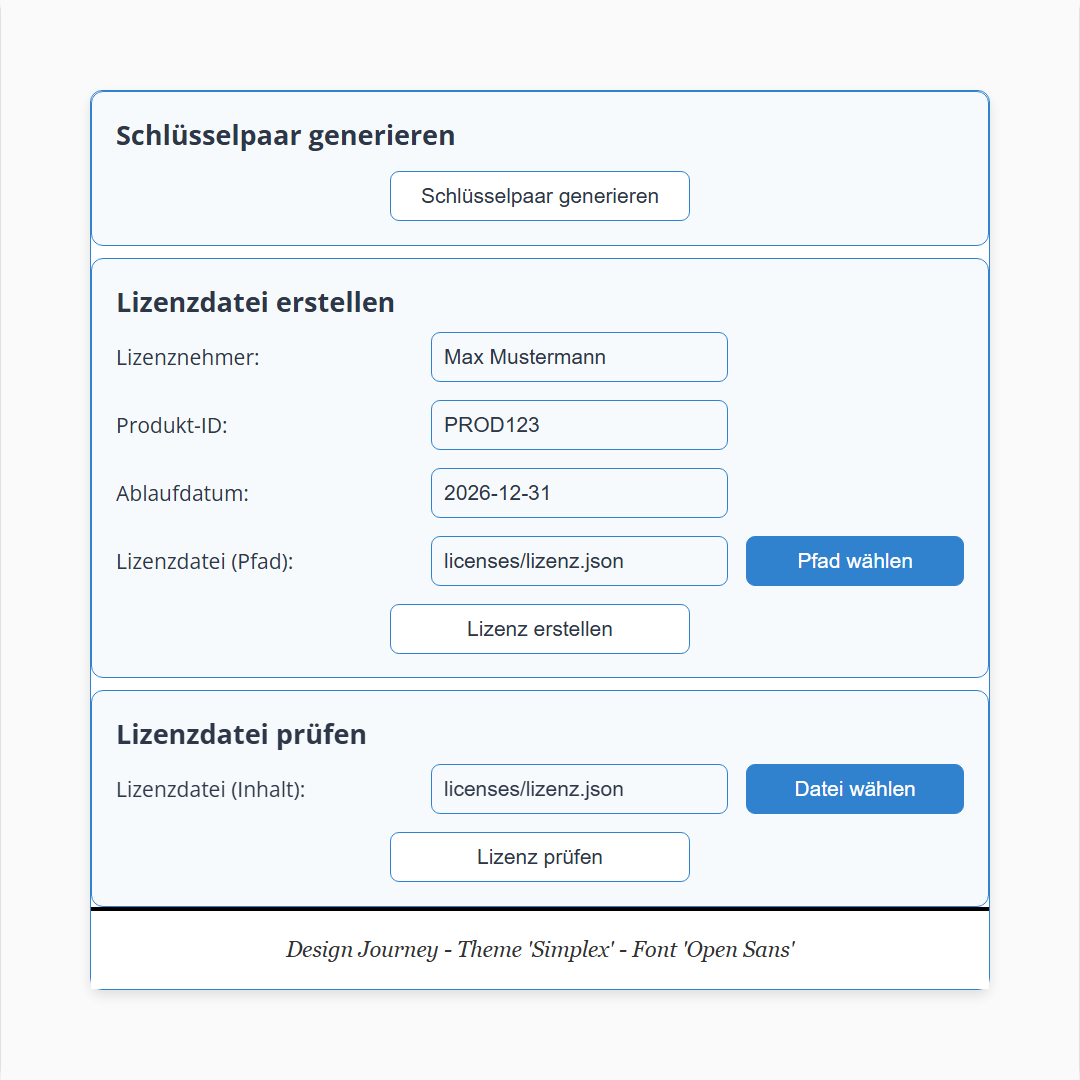 Schlüsselpaar generieren

Schlüsselpaar generieren

Lizenzdatei erstellen

Lizenznehmer: Max Mustermann

Produkt-ID: PROD123

Ablaufdatum: 2026-12-31

Lizenzdatei (Pfad): licenses/lizenz.json Pfad wählen

Lizenz erstellen

Lizenzdatei prüfen

Lizenzdatei (Inhalt): licenses/lizenz.json Datei wählen

Lizenz prüfen

Design Journey - Theme 'Simplex' - Font 'Open Sans'